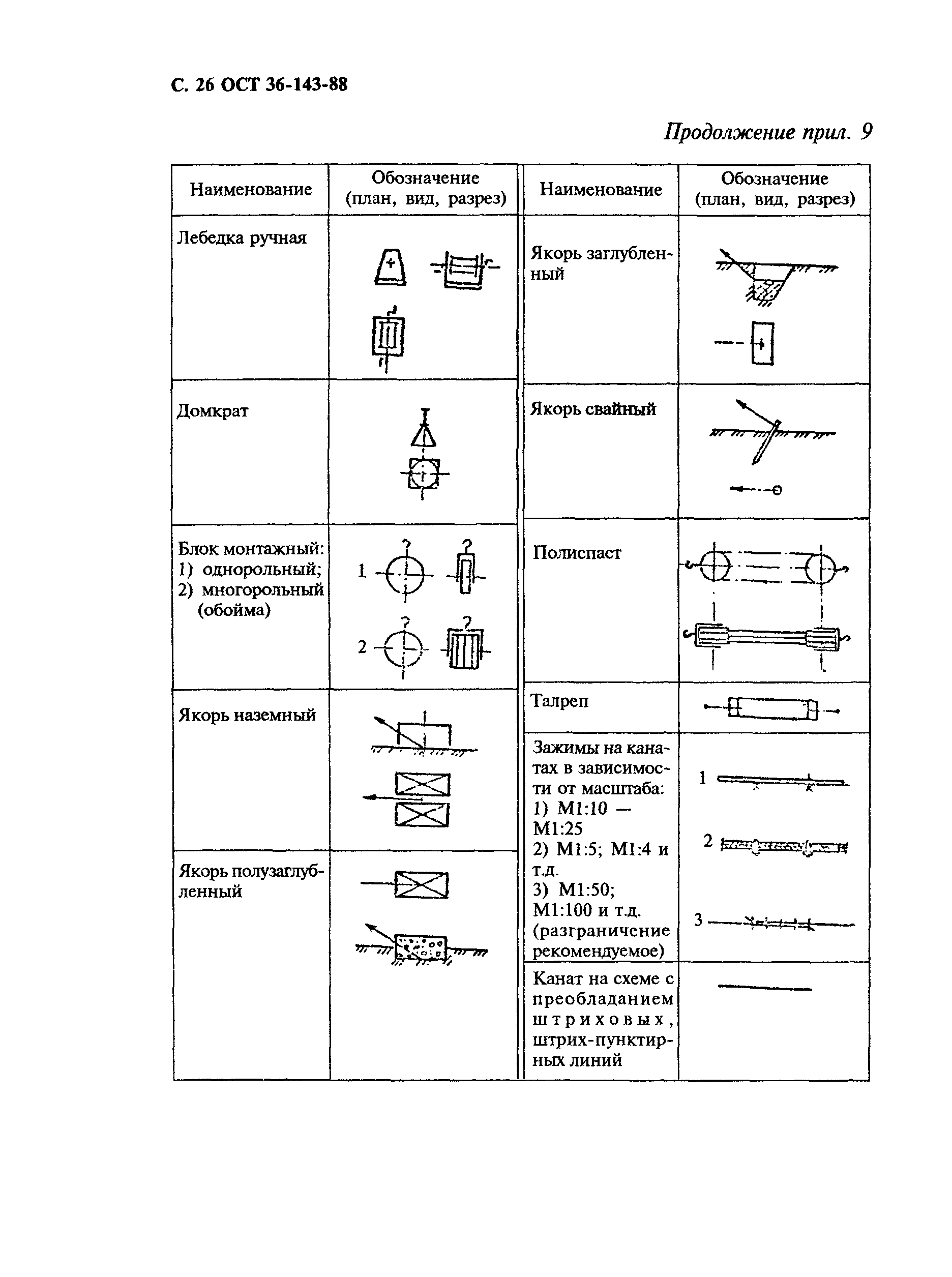 С. 26 ОСТ 36-143-88

Продолжение прил. 9

| Наименование | Обозначение (план, вид, разрез) |
|---|---|
| Лебедка ручная | |
| Домкрат | |
| Блок монтажный: 1) однорольный; 2) многорольный (обойма) | 1 2 |
| Якорь наземный | |
| Якорь полузаглубленный | |

| Наименование | Обозначение (план, вид, разрез) |
|---|---|
| Якорь заглубленный | |
| Якорь свайный | |
| Полиспаст | |
| Талреп | |
| Зажимы на канатах в зависимости от масштаба: 1) М1:10 — М1:25 2) М1:5; М1:4 и т.д. 3) М1:50; М1:100 и т.д. (разграничение рекомендуемое) | 1 2 3 |
| Канат на схеме с преобладанием штриховых, штрих-пунктирных линий | |